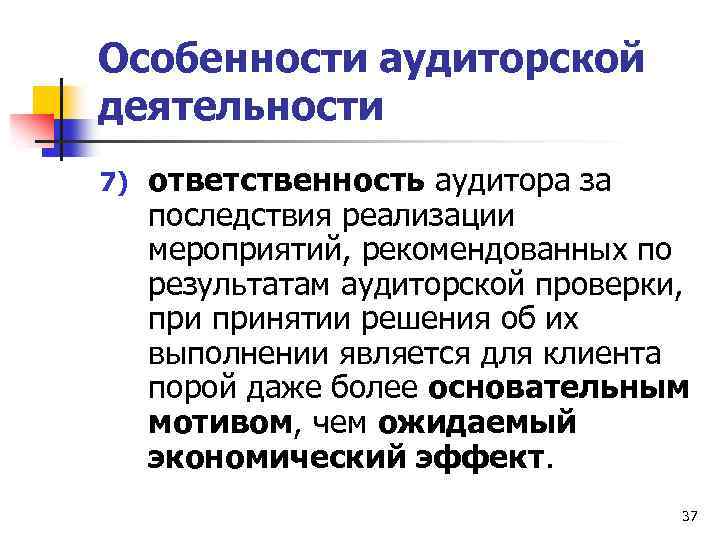 Особенности аудиторской деятельности

7) ответственность аудитора за последствия реализации мероприятий, рекомендованных по результатам аудиторской проверки, при принятии решения об их выполнении является для клиента порой даже более основательным мотивом, чем ожидаемый экономический эффект.

37